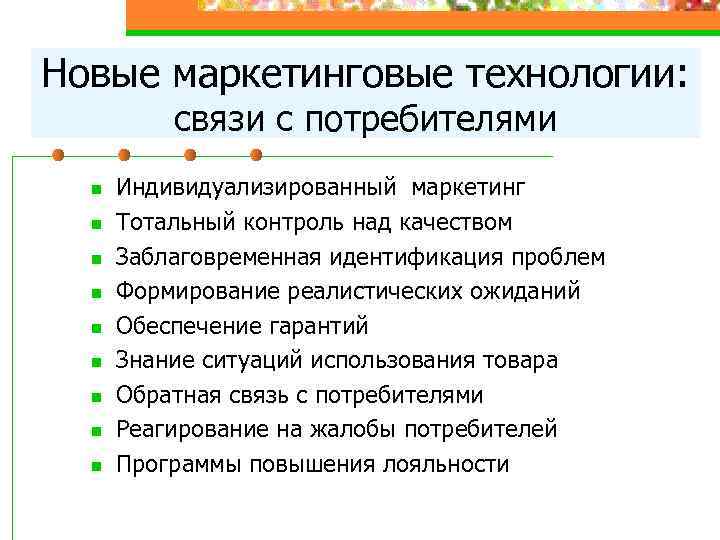 Новые маркетинговые технологии: связи с потребителями

- Индивидуализированный маркетинг
- Тотальный контроль над качеством
- Заблаговременная идентификация проблем
- Формирование реалистических ожиданий
- Обеспечение гарантий
- Знание ситуаций использования товара
- Обратная связь с потребителями
- Реагирование на жалобы потребителей
- Программы повышения лояльности